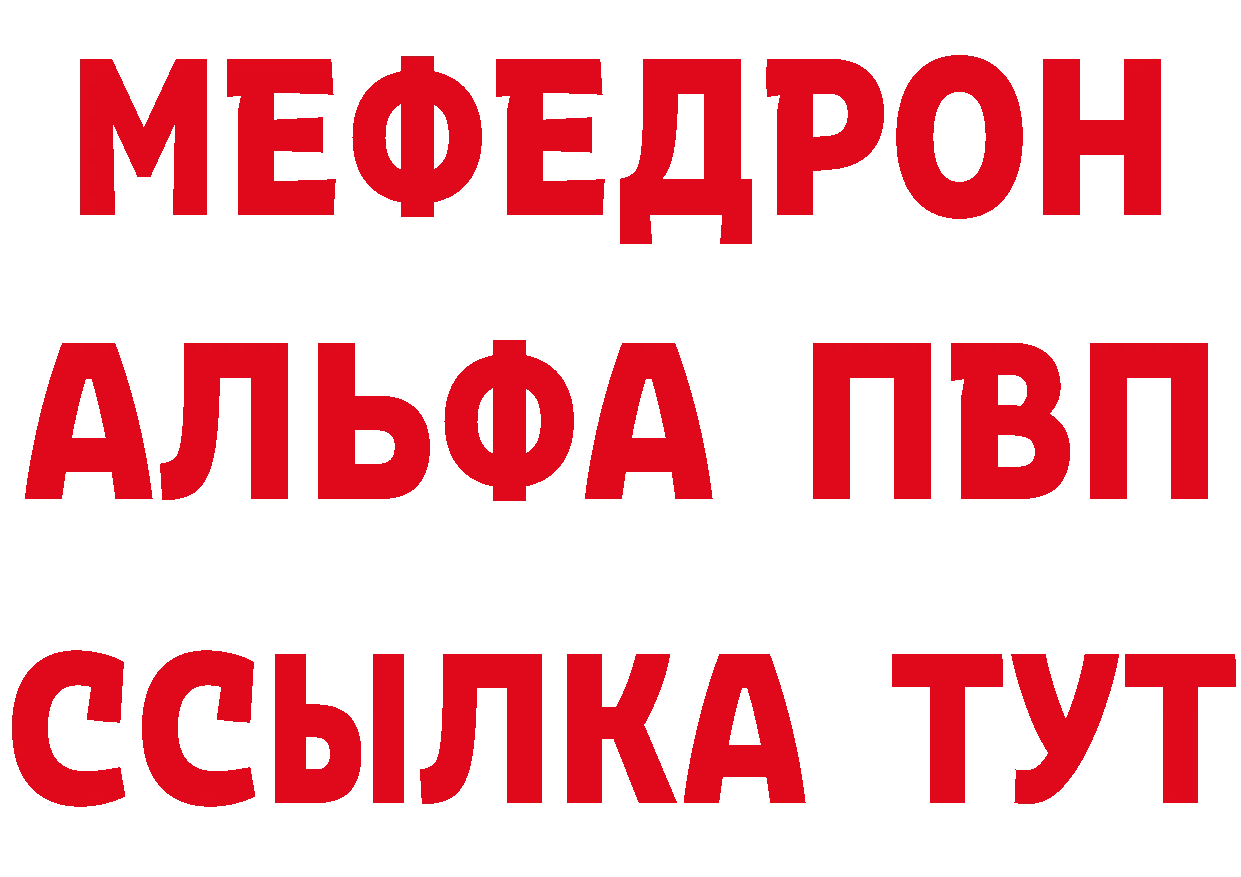 МЕФЕДРОН
АЛЬФА ПВП
ССЫЛКА ТУТ